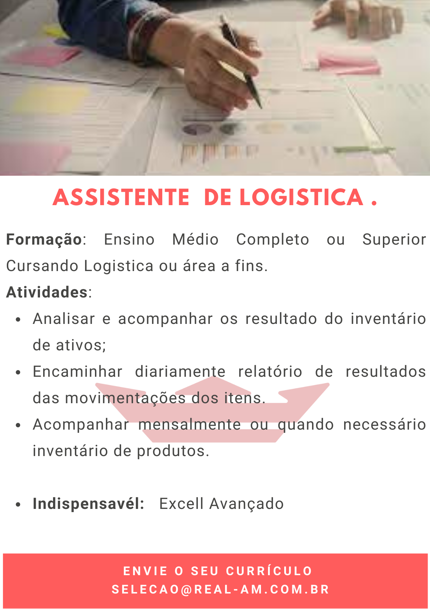 ASSISTENTE  DE LOGISTICA .

Formação: Ensino Médio Completo ou Superior Cursando Logistica ou área a fins.

Atividades:

• Analisar e acompanhar os resultado do inventário de ativos;
• Encaminhar diariamente relatório de resultados das movimentações dos itens.
• Acompanhar mensalmente ou quando necessário inventário de produtos.

• Indispensavél:  Excell Avançado

ENVIE O SEU CURRÍCULO
SELECAO@REAL-AM.COM.BR